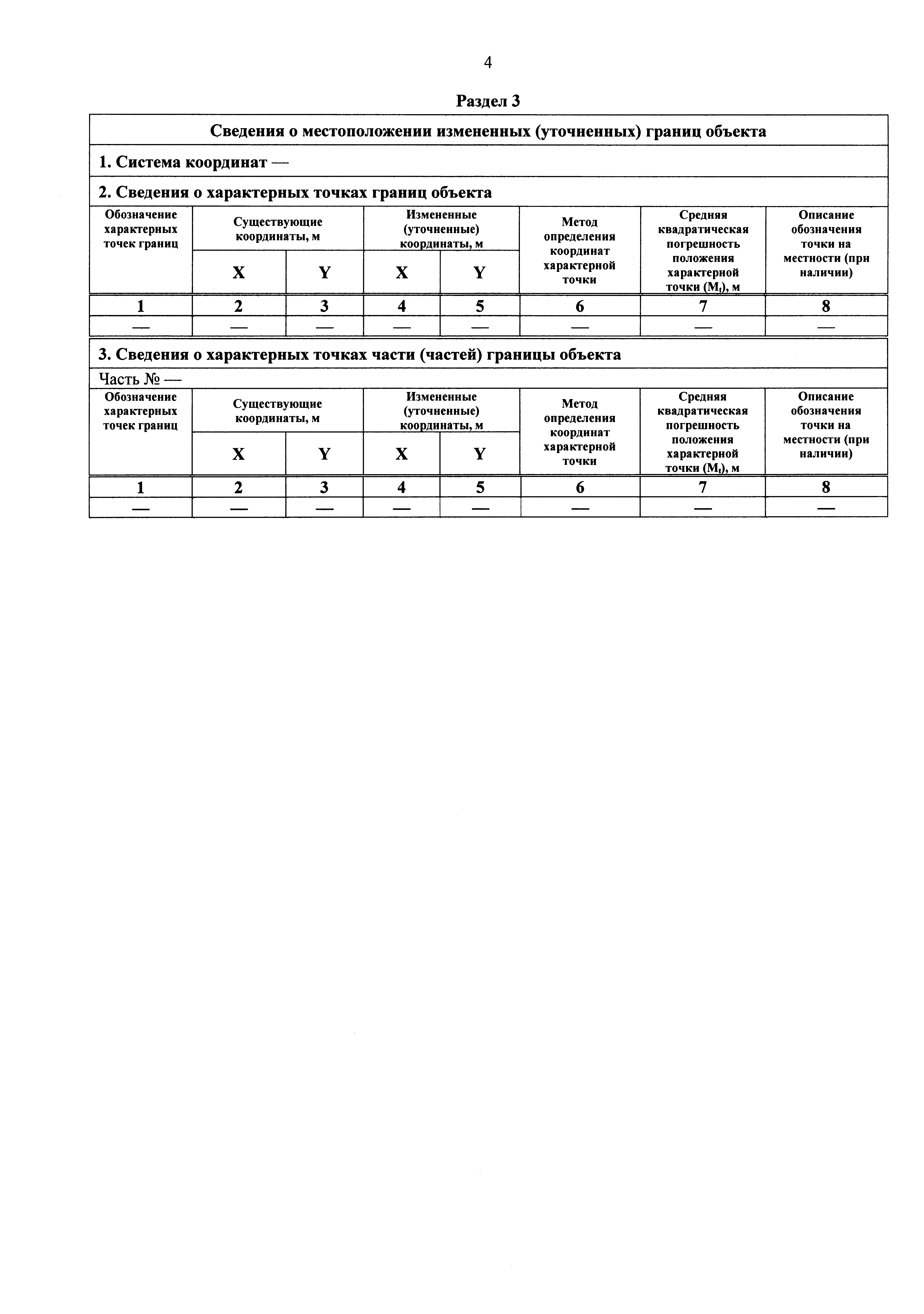 4

Раздел 3

Сведения о местоположении измененных (уточненных) границ объекта

1. Система координат —

2. Сведения о характерных точках границ объекта

| Обозначение характерных точек границ | Существующие координаты, м X | Существующие координаты, м Y | Измененные (уточненные) координаты, м X | Измененные (уточненные) координаты, м Y | Метод определения координат характерной точки | Средняя квадратическая погрешность положения характерной точки ($M_t$), м | Описание обозначения точки на местности (при наличии) |
|---|---|---|---|---|---|---|---|
| 1 | 2 | 3 | 4 | 5 | 6 | 7 | 8 |
| — | — | — | — | — | — | — | — |

3. Сведения о характерных точках части (частей) границы объекта

Часть № —

| Обозначение характерных точек границ | Существующие координаты, м X | Существующие координаты, м Y | Измененные (уточненные) координаты, м X | Измененные (уточненные) координаты, м Y | Метод определения координат характерной точки | Средняя квадратическая погрешность положения характерной точки ($M_t$), м | Описание обозначения точки на местности (при наличии) |
|---|---|---|---|---|---|---|---|
| 1 | 2 | 3 | 4 | 5 | 6 | 7 | 8 |
| — | — | — | — | — | — | — | — |